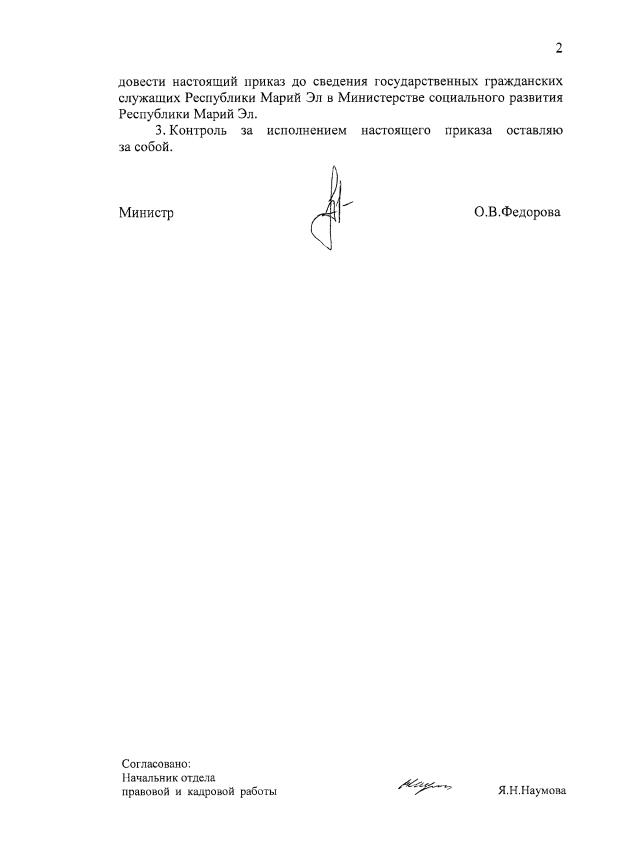 2

довести настоящий приказ до сведения государственных гражданских служащих Республики Марий Эл в Министерстве социального развития Республики Марий Эл.

3. Контроль за исполнением настоящего приказа оставляю за собой.

Министр О.В.Федорова

Согласовано:
Начальник отдела правовой и кадровой работы Я.Н.Наумова